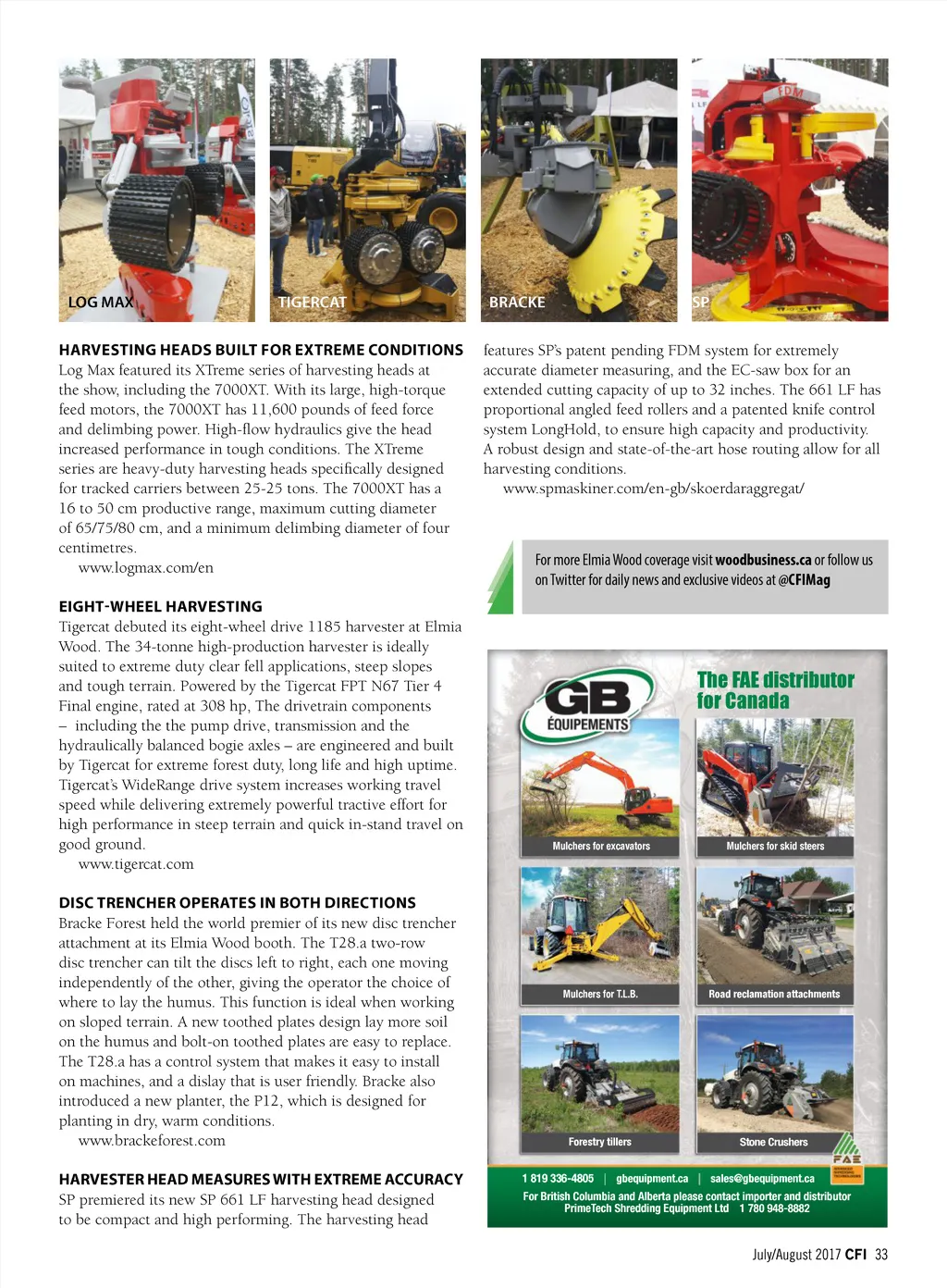 LOG MAX

TIGERCAT

BRACKE

SP

HARVESTING HEADS BUILT FOR EXTREME CONDITIONS
Log Max featured its XTreme series of harvesting heads at the show, including the 7000XT. With its large, high-torque feed motors, the 7000XT has 11,600 pounds of feed force and delimbing power. High-flow hydraulics give the head increased performance in tough conditions. The XTreme series are heavy-duty harvesting heads specifically designed for tracked carriers between 25-25 tons. The 7000XT has a 16 to 50 cm productive range, maximum cutting diameter of 65/75/80 cm, and a minimum delimbing diameter of four centimetres.
www.logmax.com/en

EIGHT-WHEEL HARVESTING
Tigercat debuted its eight-wheel drive 1185 harvester at Elmia Wood. The 34-tonne high-production harvester is ideally suited to extreme duty clear fell applications, steep slopes and tough terrain. Powered by the Tigercat FPT N67 Tier 4 Final engine, rated at 308 hp, The drivetrain components – including the the pump drive, transmission and the hydraulically balanced bogie axles – are engineered and built by Tigercat for extreme forest duty, long life and high uptime. Tigercat's WideRange drive system increases working travel speed while delivering extremely powerful tractive effort for high performance in steep terrain and quick in-stand travel on good ground.
www.tigercat.com

DISC TRENCHER OPERATES IN BOTH DIRECTIONS
Bracke Forest held the world premier of its new disc trencher attachment at its Elmia Wood booth. The T28.a two-row disc trencher can tilt the discs left to right, each one moving independently of the other, giving the operator the choice of where to lay the humus. This function is ideal when working on sloped terrain. A new toothed plates design lay more soil on the humus and bolt-on toothed plates are easy to replace. The T28.a has a control system that makes it easy to install on machines, and a dislay that is user friendly. Bracke also introduced a new planter, the P12, which is designed for planting in dry, warm conditions.
www.brackeforest.com

HARVESTER HEAD MEASURES WITH EXTREME ACCURACY
SP premiered its new SP 661 LF harvesting head designed to be compact and high performing. The harvesting head features SP's patent pending FDM system for extremely accurate diameter measuring, and the EC-saw box for an extended cutting capacity of up to 32 inches. The 661 LF has proportional angled feed rollers and a patented knife control system LongHold, to ensure high capacity and productivity. A robust design and state-of-the-art hose routing allow for all harvesting conditions.
www.spmaskiner.com/en-gb/skoerdaraggregat/

For more Elmia Wood coverage visit woodbusiness.ca or follow us on Twitter for daily news and exclusive videos at @CFIMag

GB ÉQUIPEMENTS
The FAE distributor for Canada
Mulchers for excavators
Mulchers for skid steers
Mulchers for T.L.B.
Road reclamation attachments
Forestry tillers
Stone Crushers
FAE
1 819 336-4805 | gbequipment.ca | sales@gbequipment.ca
For British Columbia and Alberta please contact importer and distributor PrimeTech Shredding Equipment Ltd 1 780 948-8882

July/August 2017 CFI 33